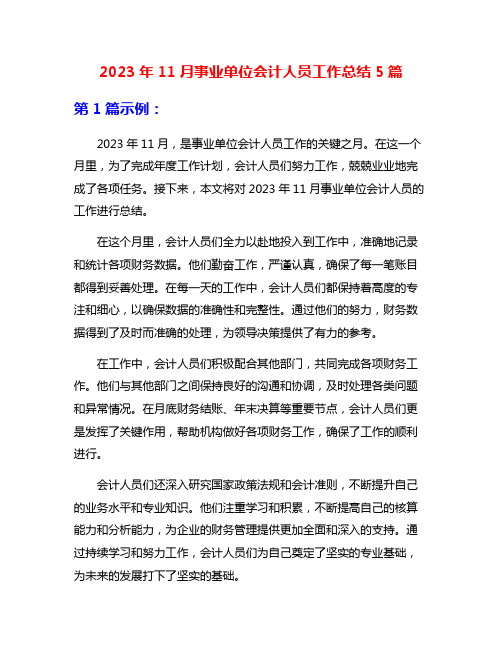 2023 年 11 月事业单位会计人员工作总结 5 篇

第 1 篇示例：

2023 年 11 月，是事业单位会计人员工作的关键之月。在这一个月里，为了完成年度工作计划，会计人员们努力工作，兢兢业业地完成了各项任务。接下来，本文将对 2023 年 11 月事业单位会计人员的工作进行总结。

在这个月里，会计人员们全力以赴地投入到工作中，准确地记录和统计各项财务数据。他们勤奋工作，严谨认真，确保了每一笔账目都得到妥善处理。在每一天的工作中，会计人员们都保持着高度的专注和细心，以确保数据的准确性和完整性。通过他们的努力，财务数据得到了及时而准确的处理，为领导决策提供了有力的参考。

在工作中，会计人员们积极配合其他部门，共同完成各项财务工作。他们与其他部门之间保持良好的沟通和协调，及时处理各类问题和异常情况。在月底财务结账、年末决算等重要节点，会计人员们更是发挥了关键作用，帮助机构做好各项财务工作，确保了工作的顺利进行。

会计人员们还深入研究国家政策法规和会计准则，不断提升自己的业务水平和专业知识。他们注重学习和积累，不断提高自己的核算能力和分析能力，为企业的财务管理提供更加全面和深入的支持。通过持续学习和努力工作，会计人员们为自己奠定了坚实的专业基础，为未来的发展打下了坚实的基础。